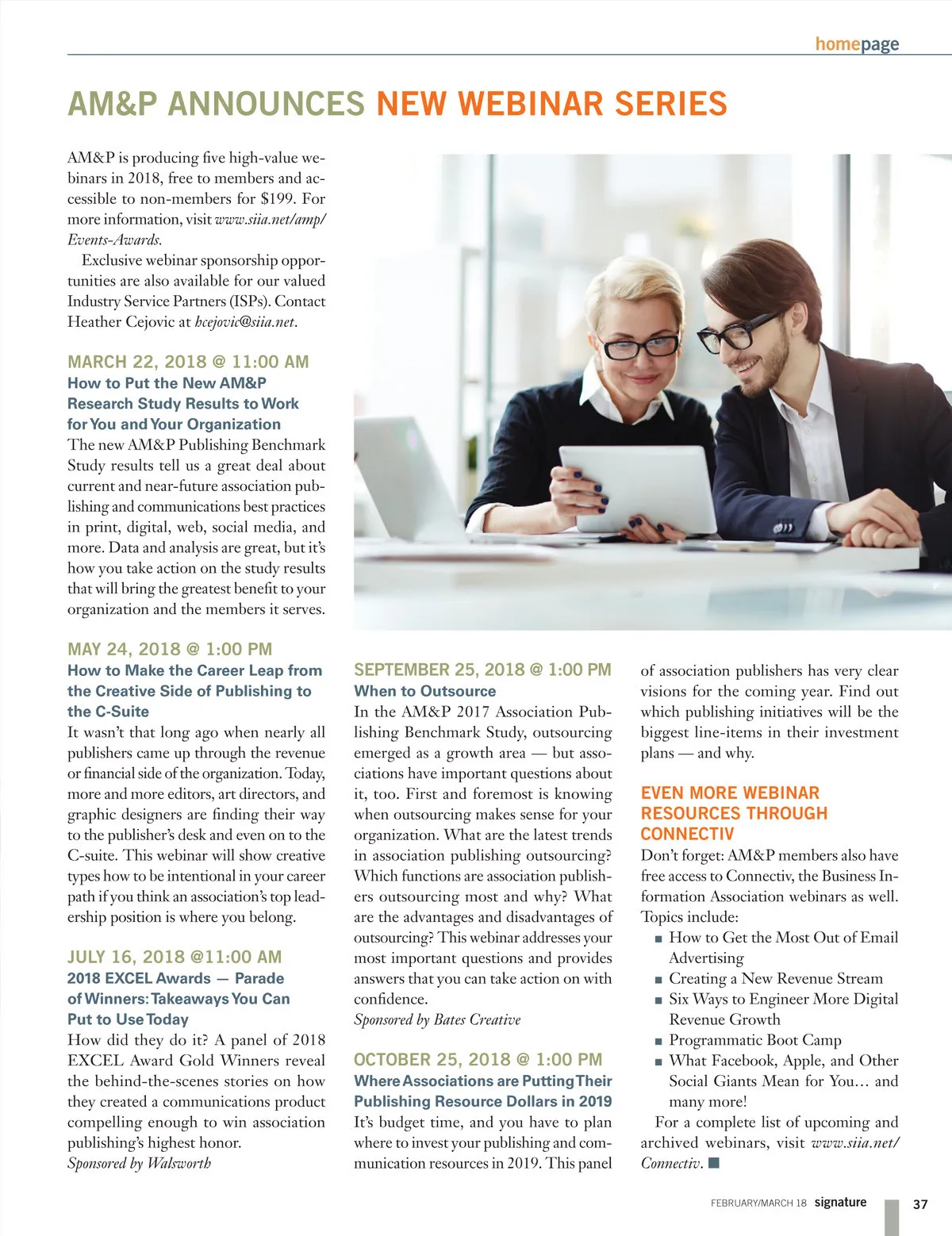 homepage

AM&P ANNOUNCES NEW WEBINAR SERIES

AM&P is producing five high-value webinars in 2018, free to members and accessible to non-members for $199. For more information, visit www.siia.net/amp/Events-Awards.

Exclusive webinar sponsorship opportunities are also available for our valued Industry Service Partners (ISPs). Contact Heather Cejovic at hcejovic@siia.net.

MARCH 22, 2018 @ 11:00 AM
How to Put the New AM&P Research Study Results to Work for You and Your Organization
The new AM&P Publishing Benchmark Study results tell us a great deal about current and near-future association publishing and communications best practices in print, digital, web, social media, and more. Data and analysis are great, but it's how you take action on the study results that will bring the greatest benefit to your organization and the members it serves.

MAY 24, 2018 @ 1:00 PM
How to Make the Career Leap from the Creative Side of Publishing to the C-Suite
It wasn't that long ago when nearly all publishers came up through the revenue or financial side of the organization. Today, more and more editors, art directors, and graphic designers are finding their way to the publisher's desk and even on to the C-suite. This webinar will show creative types how to be intentional in your career path if you think an association's top leadership position is where you belong.

JULY 16, 2018 @11:00 AM
2018 EXCEL Awards — Parade of Winners: Takeaways You Can Put to Use Today
How did they do it? A panel of 2018 EXCEL Award Gold Winners reveal the behind-the-scenes stories on how they created a communications product compelling enough to win association publishing's highest honor.
Sponsored by Walsworth

SEPTEMBER 25, 2018 @ 1:00 PM
When to Outsource
In the AM&P 2017 Association Publishing Benchmark Study, outsourcing emerged as a growth area — but associations have important questions about it, too. First and foremost is knowing when outsourcing makes sense for your organization. What are the latest trends in association publishing outsourcing? Which functions are association publishers outsourcing most and why? What are the advantages and disadvantages of outsourcing? This webinar addresses your most important questions and provides answers that you can take action on with confidence.
Sponsored by Bates Creative

OCTOBER 25, 2018 @ 1:00 PM
Where Associations are Putting Their Publishing Resource Dollars in 2019
It's budget time, and you have to plan where to invest your publishing and communication resources in 2019. This panel of association publishers has very clear visions for the coming year. Find out which publishing initiatives will be the biggest line-items in their investment plans — and why.

EVEN MORE WEBINAR RESOURCES THROUGH CONNECTIV
Don't forget: AM&P members also have free access to Connectiv, the Business Information Association webinars as well. Topics include:
■ How to Get the Most Out of Email Advertising
■ Creating a New Revenue Stream
■ Six Ways to Engineer More Digital Revenue Growth
■ Programmatic Boot Camp
■ What Facebook, Apple, and Other Social Giants Mean for You… and many more!

For a complete list of upcoming and archived webinars, visit www.siia.net/Connectiv. ■

FEBRUARY/MARCH 18 signature 37